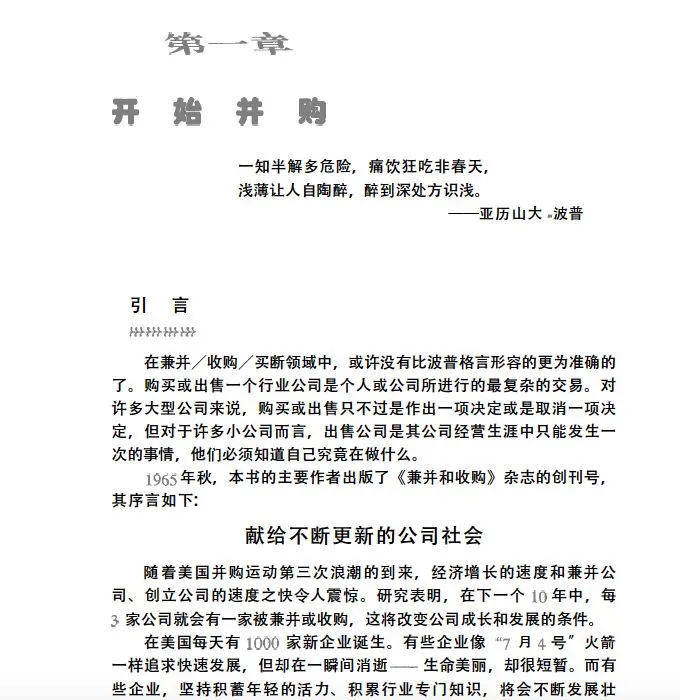 第一章

开 始 并 购

一知半解多危险，痛饮狂吃非春天，
浅薄让人自陶醉，醉到深处方识浅。
——亚历山大·波普

引 言

在兼并／收购／买断领域中，或许没有比波普格言形容的更为准确的了。购买或出售一个行业公司是个人或公司所进行的最复杂的交易。对许多大型公司来说，购买或出售只不过是作出一项决定或是取消一项决定，但对于许多小公司而言，出售公司是其公司经营生涯中只能发生一次的事情，他们必须知道自己究竟在做什么。

1965年秋，本书的主要作者出版了《兼并和收购》杂志的创刊号，其序言如下：

献给不断更新的公司社会

随着美国并购运动第三次浪潮的到来，经济增长的速度和兼并公司、创立公司的速度之快令人震惊。研究表明，在下一个10年中，每3家公司就会有一家被兼并或收购，这将改变公司成长和发展的条件。

在美国每天有1000家新企业诞生。有些企业像“7月4号”火箭一样追求快速发展，但却在一瞬间消逝——生命美丽，却很短暂。而有些企业，坚持积蓄年轻的活力、积累行业专门知识，将会不断发展壮